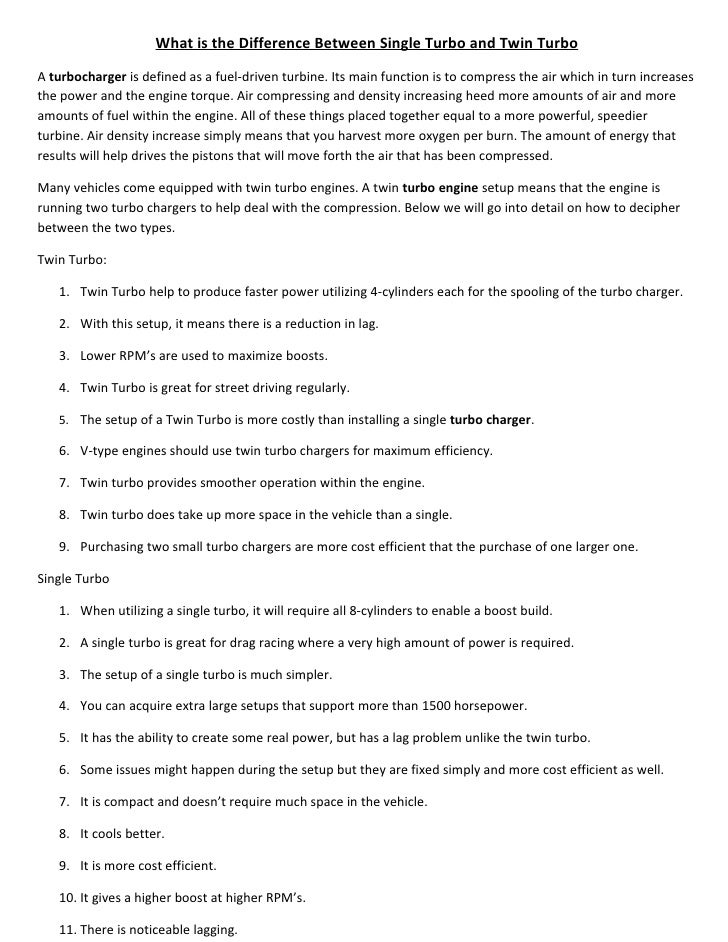 What is the Difference Between Single Turbo and Twin Turbo

A turbocharger is defined as a fuel-driven turbine. Its main function is to compress the air which in turn increases the power and the engine torque. Air compressing and density increasing heed more amounts of air and more amounts of fuel within the engine. All of these things placed together equal to a more powerful, speedier turbine. Air density increase simply means that you harvest more oxygen per burn. The amount of energy that results will help drives the pistons that will move forth the air that has been compressed.

Many vehicles come equipped with twin turbo engines. A twin turbo engine setup means that the engine is running two turbo chargers to help deal with the compression. Below we will go into detail on how to decipher between the two types.

Twin Turbo:

1. Twin Turbo help to produce faster power utilizing 4-cylinders each for the spooling of the turbo charger.

2. With this setup, it means there is a reduction in lag.

3. Lower RPM's are used to maximize boosts.

4. Twin Turbo is great for street driving regularly.

5. The setup of a Twin Turbo is more costly than installing a single turbo charger.

6. V-type engines should use twin turbo chargers for maximum efficiency.

7. Twin turbo provides smoother operation within the engine.

8. Twin turbo does take up more space in the vehicle than a single.

9. Purchasing two small turbo chargers are more cost efficient that the purchase of one larger one.

Single Turbo

1. When utilizing a single turbo, it will require all 8-cylinders to enable a boost build.

2. A single turbo is great for drag racing where a very high amount of power is required.

3. The setup of a single turbo is much simpler.

4. You can acquire extra large setups that support more than 1500 horsepower.

5. It has the ability to create some real power, but has a lag problem unlike the twin turbo.

6. Some issues might happen during the setup but they are fixed simply and more cost efficient as well.

7. It is compact and doesn't require much space in the vehicle.

8. It cools better.

9. It is more cost efficient.

10. It gives a higher boost at higher RPM's.

11. There is noticeable lagging.